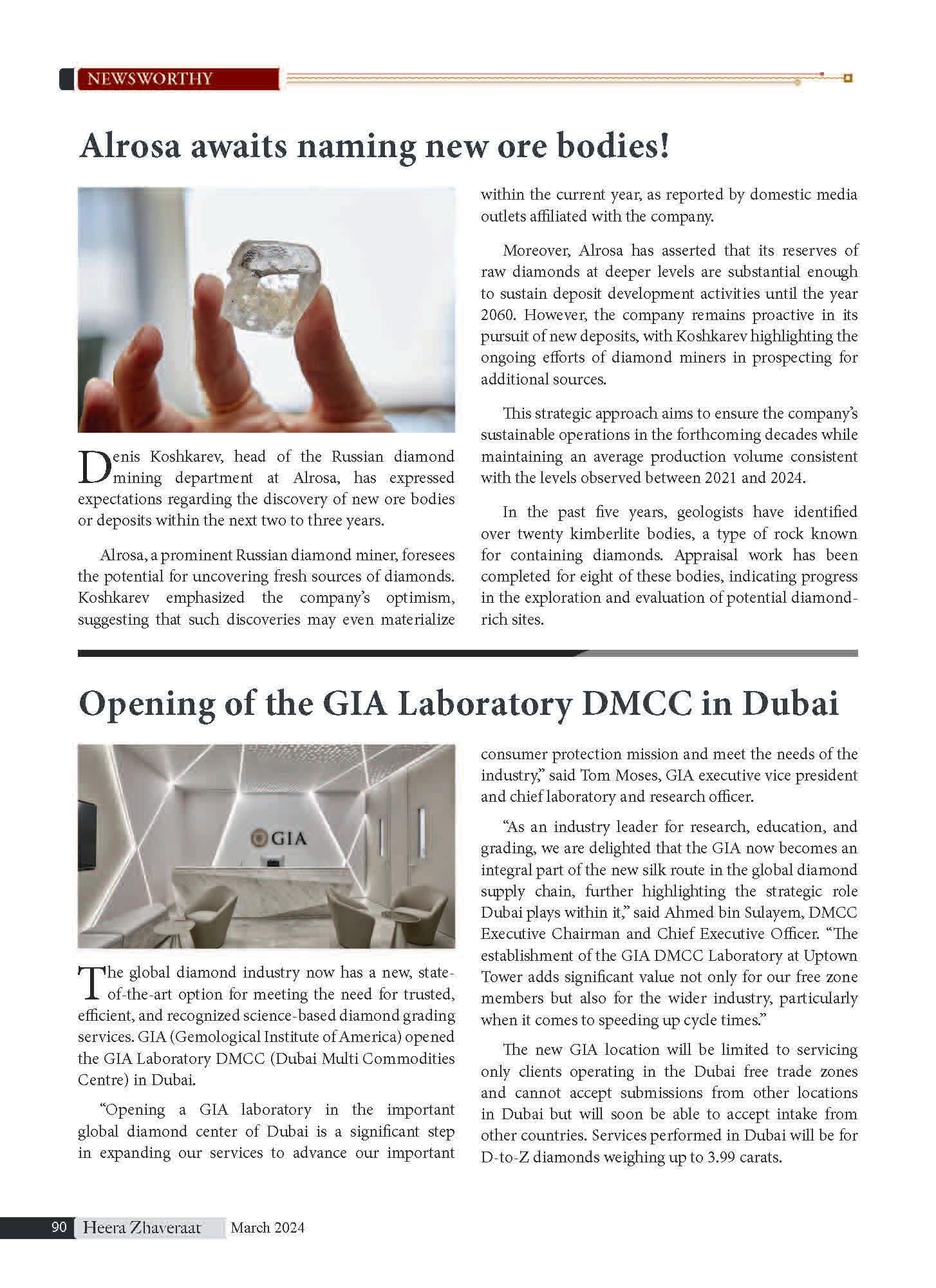 NEWSWORTHY

Alrosa awaits naming new ore bodies!

Denis Koshkarev, head of the Russian diamond mining department at Alrosa, has expressed expectations regarding the discovery of new ore bodies or deposits within the next two to three years.

Alrosa, a prominent Russian diamond miner, foresees the potential for uncovering fresh sources of diamonds. Koshkarev emphasized the company's optimism, suggesting that such discoveries may even materialize within the current year, as reported by domestic media outlets affiliated with the company.

Moreover, Alrosa has asserted that its reserves of raw diamonds at deeper levels are substantial enough to sustain deposit development activities until the year 2060. However, the company remains proactive in its pursuit of new deposits, with Koshkarev highlighting the ongoing efforts of diamond miners in prospecting for additional sources.

This strategic approach aims to ensure the company's sustainable operations in the forthcoming decades while maintaining an average production volume consistent with the levels observed between 2021 and 2024.

In the past five years, geologists have identified over twenty kimberlite bodies, a type of rock known for containing diamonds. Appraisal work has been completed for eight of these bodies, indicating progress in the exploration and evaluation of potential diamond-rich sites.

Opening of the GIA Laboratory DMCC in Dubai

GIA

The global diamond industry now has a new, state-of-the-art option for meeting the need for trusted, efficient, and recognized science-based diamond grading services. GIA (Gemological Institute of America) opened the GIA Laboratory DMCC (Dubai Multi Commodities Centre) in Dubai.

"Opening a GIA laboratory in the important global diamond center of Dubai is a significant step in expanding our services to advance our important consumer protection mission and meet the needs of the industry," said Tom Moses, GIA executive vice president and chief laboratory and research officer.

"As an industry leader for research, education, and grading, we are delighted that the GIA now becomes an integral part of the new silk route in the global diamond supply chain, further highlighting the strategic role Dubai plays within it," said Ahmed bin Sulayem, DMCC Executive Chairman and Chief Executive Officer. "The establishment of the GIA DMCC Laboratory at Uptown Tower adds significant value not only for our free zone members but also for the wider industry, particularly when it comes to speeding up cycle times."

The new GIA location will be limited to servicing only clients operating in the Dubai free trade zones and cannot accept submissions from other locations in Dubai but will soon be able to accept intake from other countries. Services performed in Dubai will be for D-to-Z diamonds weighing up to 3.99 carats.

90 Heera Zhaveraat March 2024